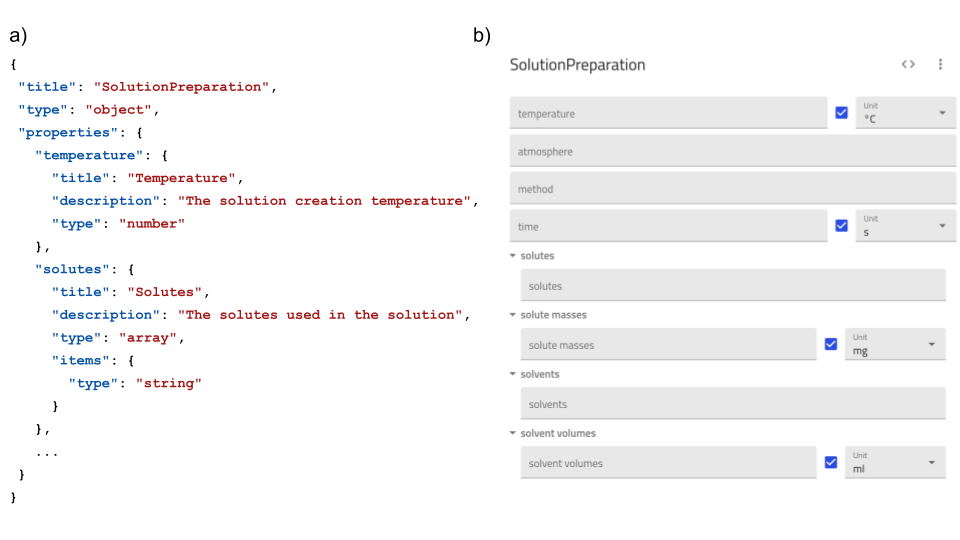 a)

{
"title": "SolutionPreparation",
"type": "object",
"properties": {
"temperature": {
"title": "Temperature",
"description": "The solution creation temperature",
"type": "number"
},
"solutes": {
"title": "Solutes",
"description": "The solutes used in the solution",
"type": "array",
"items": {
"type": "string"
}
},
...
}
}

b)

SolutionPreparation <>

temperature
Unit
°C

atmosphere

method

time
Unit
s

solutes

solutes

solute masses

solute masses
Unit
mg

solvents

solvents

solvent volumes

solvent volumes
Unit
ml